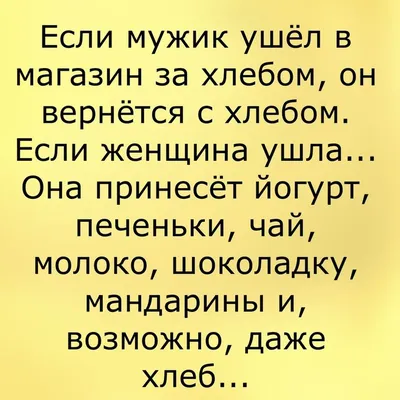 Если мужик ушёл в магазин за хлебом, он вернётся с хлебом. Если женщина ушла... Она принесёт йогурт, печеньки, чай, молоко, шоколадку, мандарины и, возможно, даже хлеб...